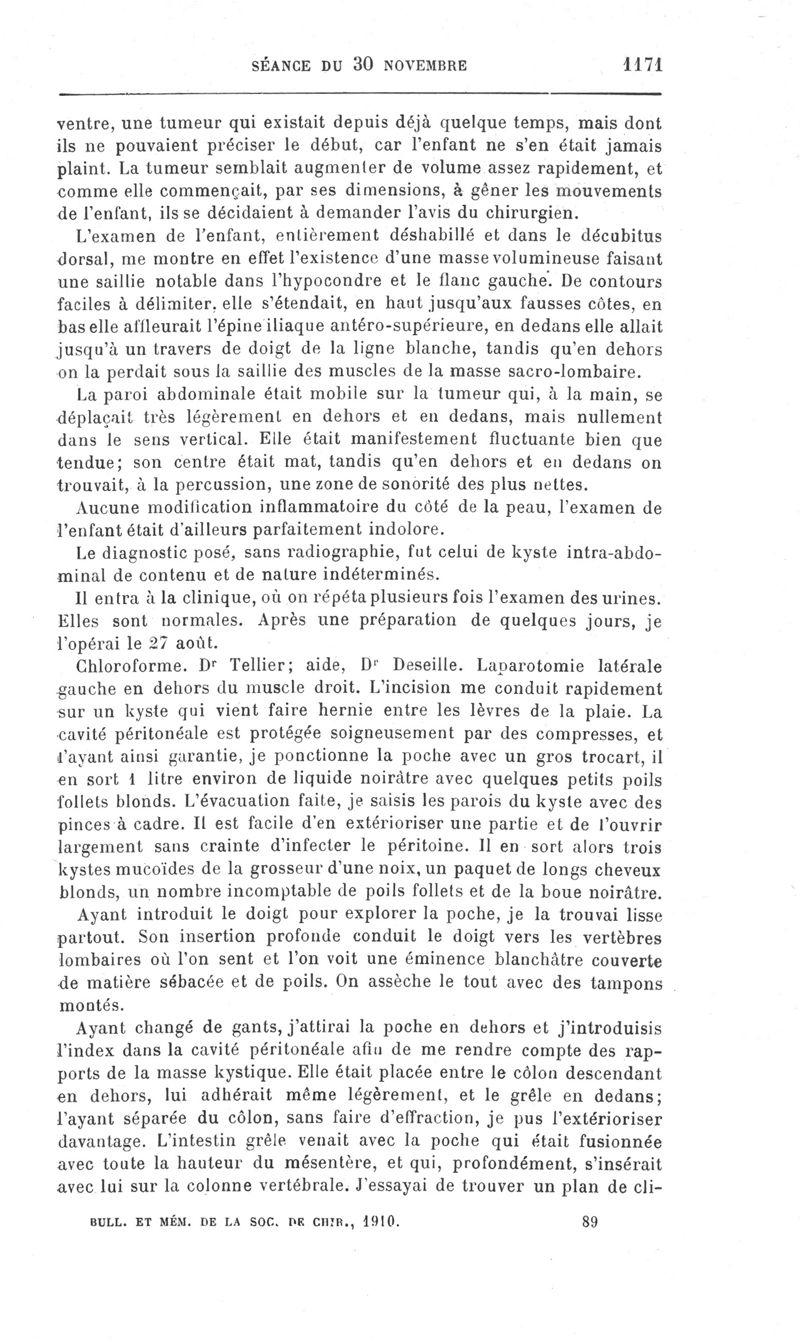 SÉANCE DU 30 NOVEMBRE 1171

ventre, une tumeur qui existait depuis déjà quelque temps, mais dont ils ne pouvaient préciser le début, car l'enfant ne s'en était jamais plaint. La tumeur semblait augmenter de volume assez rapidement, et comme elle commençait, par ses dimensions, à gêner les mouvements de l'enfant, ils se décidaient à demander l'avis du chirurgien.

L'examen de l'enfant, entièrement déshabillé et dans le décubitus dorsal, me montre en effet l'existence d'une masse volumineuse faisant une saillie notable dans l'hypocondre et le flanc gauche. De contours faciles à délimiter, elle s'étendait, en haut jusqu'aux fausses côtes, en bas elle affleurait l'épine iliaque antéro-supérieure, en dedans elle allait jusqu'à un travers de doigt de la ligne blanche, tandis qu'en dehors on la perdait sous la saillie des muscles de la masse sacro-lombaire.

La paroi abdominale était mobile sur la tumeur qui, à la main, se déplaçait très légèrement en dehors et en dedans, mais nullement dans le sens vertical. Elle était manifestement fluctuante bien que tendue; son centre était mat, tandis qu'en dehors et en dedans on trouvait, à la percussion, une zone de sonorité des plus nettes.

Aucune modification inflammatoire du côté de la peau, l'examen de l'enfant était d'ailleurs parfaitement indolore.

Le diagnostic posé, sans radiographie, fut celui de kyste intra-abdominal de contenu et de nature indéterminés.

Il entra à la clinique, où on répéta plusieurs fois l'examen des urines. Elles sont normales. Après une préparation de quelques jours, je l'opérai le 27 août.

Chloroforme. Dr Tellier; aide, Dr Deseille. Laparotomie latérale gauche en dehors du muscle droit. L'incision me conduit rapidement sur un kyste qui vient faire hernie entre les lèvres de la plaie. La cavité péritonéale est protégée soigneusement par des compresses, et l'ayant ainsi garantie, je ponctionne la poche avec un gros trocart, il en sort 1 litre environ de liquide noirâtre avec quelques petits poils follets blonds. L'évacuation faite, je saisis les parois du kyste avec des pinces à cadre. Il est facile d'en extérioriser une partie et de l'ouvrir largement sans crainte d'infecter le péritoine. Il en sort alors trois kystes mucoïdes de la grosseur d'une noix, un paquet de longs cheveux blonds, un nombre incomptable de poils follets et de la boue noirâtre.

Ayant introduit le doigt pour explorer la poche, je la trouvai lisse partout. Son insertion profonde conduit le doigt vers les vertèbres lombaires où l'on sent et l'on voit une éminence blanchâtre couverte de matière sébacée et de poils. On assèche le tout avec des tampons montés.

Ayant changé de gants, j'attirai la poche en dehors et j'introduisis l'index dans la cavité péritonéale afin de me rendre compte des rapports de la masse kystique. Elle était placée entre le côlon descendant en dehors, lui adhérait même légèrement, et le grêle en dedans; l'ayant séparée du côlon, sans faire d'effraction, je pus l'extérioriser davantage. L'intestin grêle venait avec la poche qui était fusionnée avec toute la hauteur du mésentère, et qui, profondément, s'insérait avec lui sur la colonne vertébrale. J'essayai de trouver un plan de cli-

BULL. ET MÉM. DE LA SOC. DE CHIR., 1910. 89